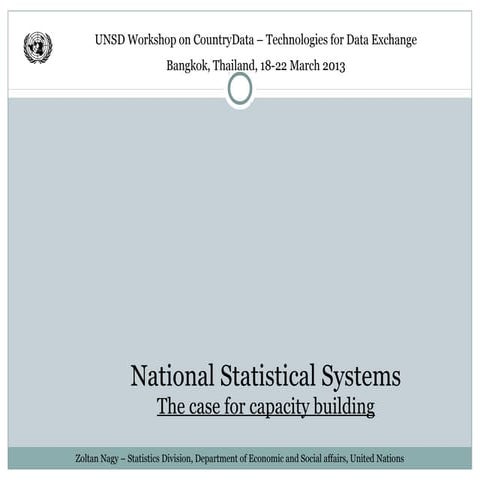 UNSD Workshop on CountryData – Technologies for Data Exchange

Bangkok, Thailand, 18-22 March 2013

National Statistical Systems

The case for capacity building

Zoltan Nagy – Statistics Division, Department of Economic and Social affairs, United Nations